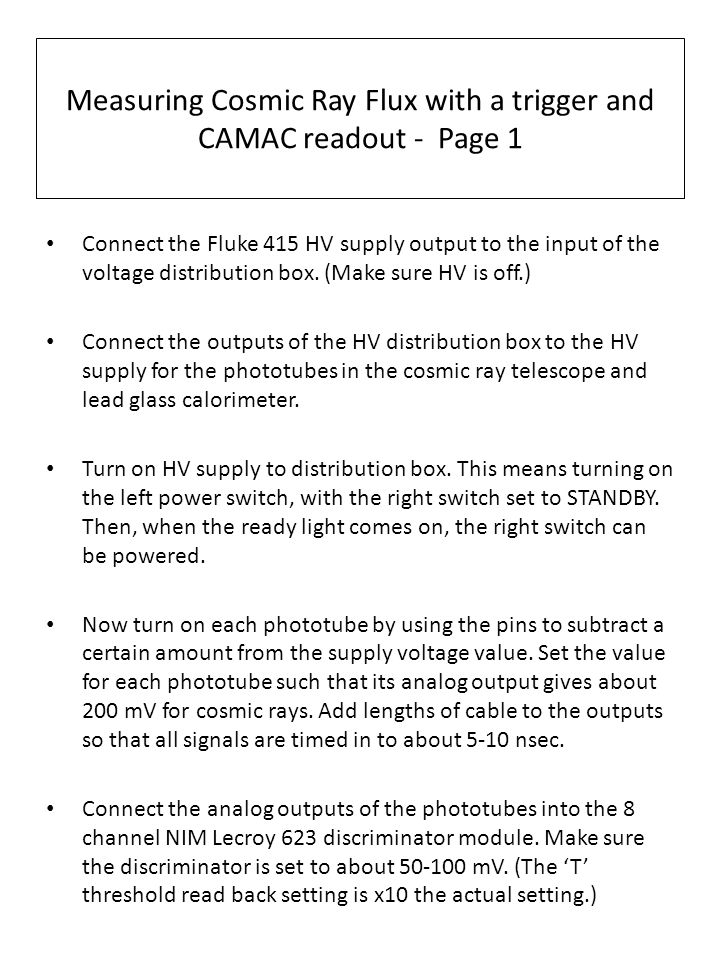 Measuring Cosmic Ray Flux with a trigger and CAMAC readout - Page 1

• Connect the Fluke 415 HV supply output to the input of the voltage distribution box. (Make sure HV is off.)

• Connect the outputs of the HV distribution box to the HV supply for the phototubes in the cosmic ray telescope and lead glass calorimeter.

• Turn on HV supply to distribution box. This means turning on the left power switch, with the right switch set to STANDBY. Then, when the ready light comes on, the right switch can be powered.

• Now turn on each phototube by using the pins to subtract a certain amount from the supply voltage value. Set the value for each phototube such that its analog output gives about 200 mV for cosmic rays. Add lengths of cable to the outputs so that all signals are timed in to about 5-10 nsec.

• Connect the analog outputs of the phototubes into the 8 channel NIM Lecroy 623 discriminator module. Make sure the discriminator is set to about 50-100 mV. (The 'T' threshold read back setting is x10 the actual setting.)